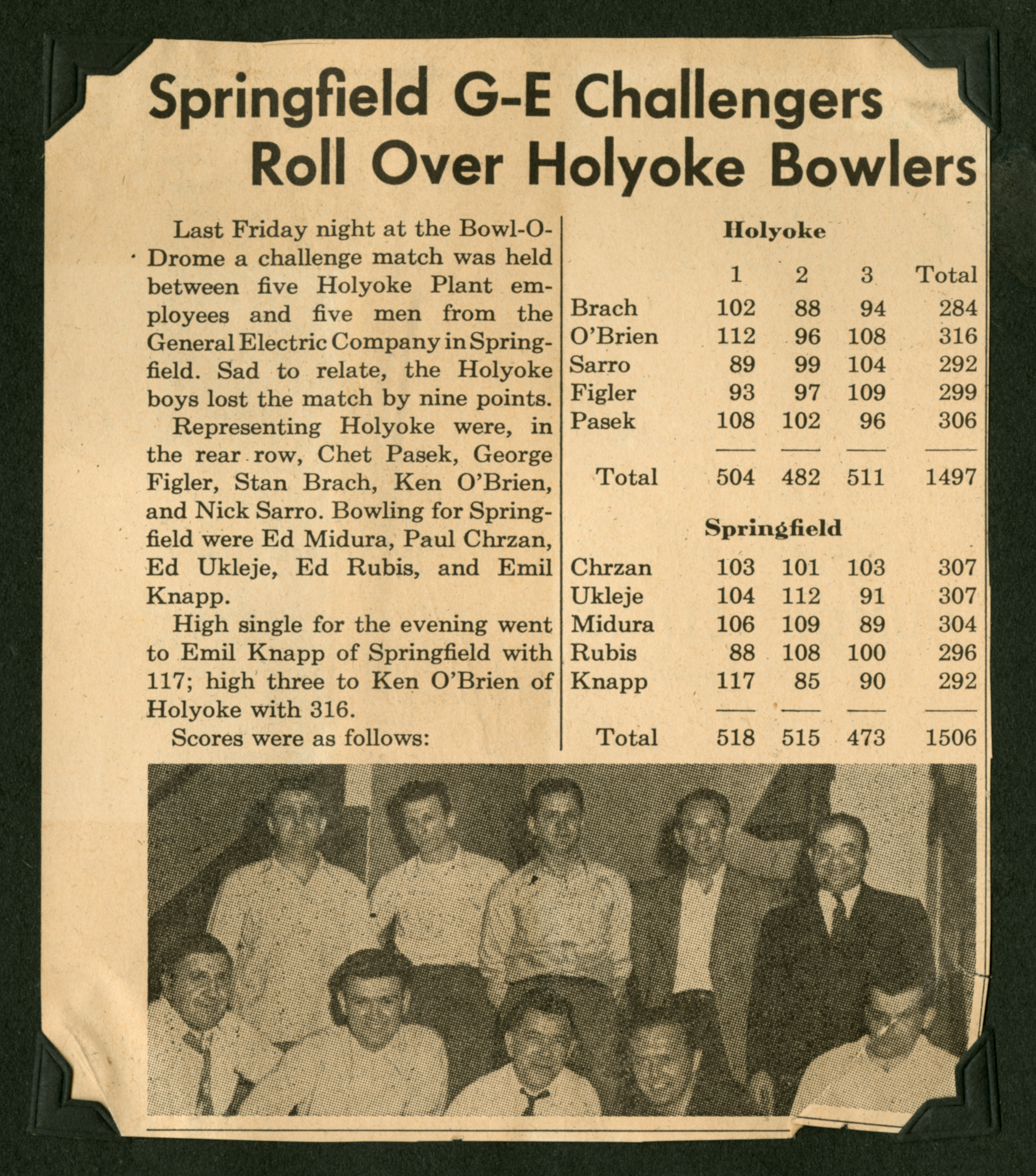 Springfield G-E Challengers Roll Over Holyoke Bowlers

Last Friday night at the Bowl-O-Drome a challenge match was held between five Holyoke Plant employees and five men from the General Electric Company in Springfield. Sad to relate, the Holyoke boys lost the match by nine points.

Representing Holyoke were, in the rear row, Chet Pasek, George Figler, Stan Brach, Ken O'Brien, and Nick Sarro. Bowling for Springfield were Ed Midura, Paul Chrzan, Ed Ukleje, Ed Rubis, and Emil Knapp.

High single for the evening went to Emil Knapp of Springfield with 117; high three to Ken O'Brien of Holyoke with 316.

Scores were as follows:

Holyoke

| | 1 | 2 | 3 | Total |
|---|---|---|---|---|
| Brach | 102 | 88 | 94 | 284 |
| O'Brien | 112 | 96 | 108 | 316 |
| Sarro | 89 | 99 | 104 | 292 |
| Figler | 93 | 97 | 109 | 299 |
| Pasek | 108 | 102 | 96 | 306 |
| Total | 504 | 482 | 511 | 1497 |

Springfield

| | | | | |
|---|---|---|---|---|
| Chrzan | 103 | 101 | 103 | 307 |
| Ukleje | 104 | 112 | 91 | 307 |
| Midura | 106 | 109 | 89 | 304 |
| Rubis | 88 | 108 | 100 | 296 |
| Knapp | 117 | 85 | 90 | 292 |
| Total | 518 | 515 | 473 | 1506 |